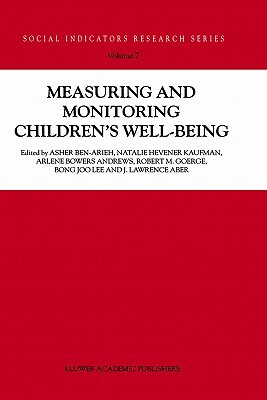 SOCIAL INDICATORS RESEARCH SERIES

Volume 7

MEASURING AND MONITORING CHILDREN'S WELL-BEING

Edited by ASHER BEN-ARIEH, NATALIE HEVENER KAUFMAN, ARLENE BOWERS ANDREWS, ROBERT M. GOERGE, BONG JOO LEE AND J. LAWRENCE ABER

KLUWER ACADEMIC PUBLISHERS